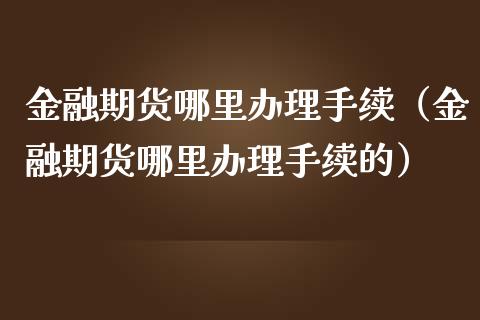 金融期货哪里办理手续（金融期货哪里办理手续的）